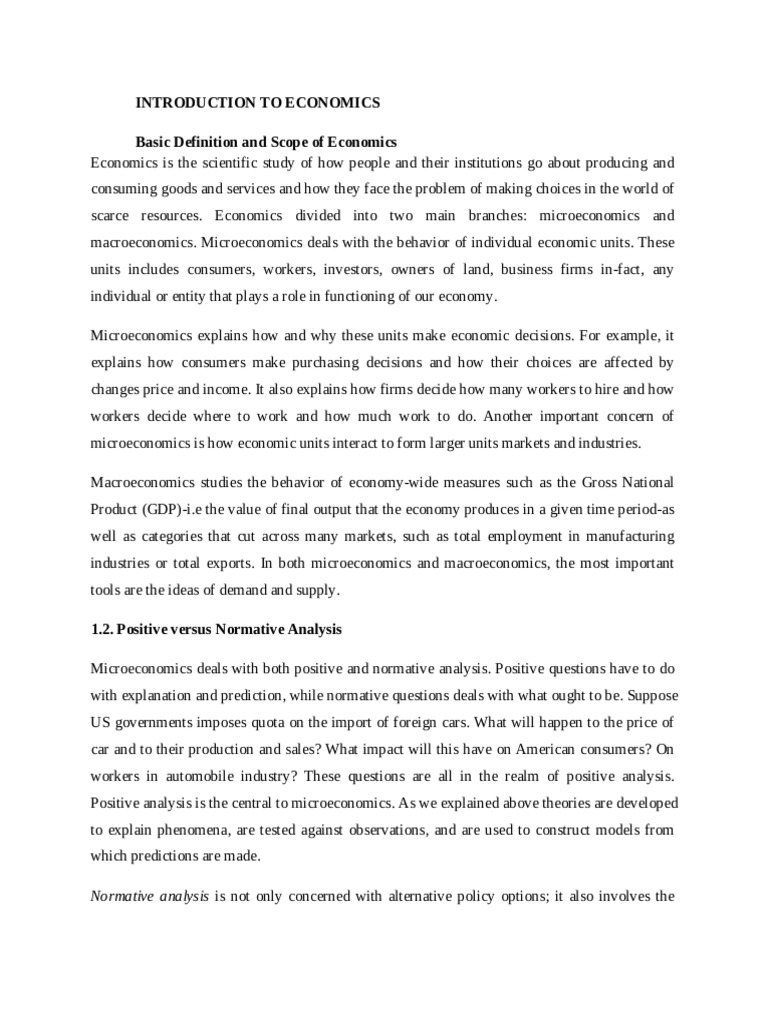 INTRODUCTION TO ECONOMICS

Basic Definition and Scope of Economics

Economics is the scientific study of how people and their institutions go about producing and consuming goods and services and how they face the problem of making choices in the world of scarce resources. Economics divided into two main branches: microeconomics and macroeconomics. Microeconomics deals with the behavior of individual economic units. These units includes consumers, workers, investors, owners of land, business firms in-fact, any individual or entity that plays a role in functioning of our economy.

Microeconomics explains how and why these units make economic decisions. For example, it explains how consumers make purchasing decisions and how their choices are affected by changes price and income. It also explains how firms decide how many workers to hire and how workers decide where to work and how much work to do. Another important concern of microeconomics is how economic units interact to form larger units markets and industries.

Macroeconomics studies the behavior of economy-wide measures such as the Gross National Product (GDP)-i.e the value of final output that the economy produces in a given time period-as well as categories that cut across many markets, such as total employment in manufacturing industries or total exports. In both microeconomics and macroeconomics, the most important tools are the ideas of demand and supply.

1.2. Positive versus Normative Analysis

Microeconomics deals with both positive and normative analysis. Positive questions have to do with explanation and prediction, while normative questions deals with what ought to be. Suppose US governments imposes quota on the import of foreign cars. What will happen to the price of car and to their production and sales? What impact will this have on American consumers? On workers in automobile industry? These questions are all in the realm of positive analysis. Positive analysis is the central to microeconomics. As we explained above theories are developed to explain phenomena, are tested against observations, and are used to construct models from which predictions are made.

Normative analysis is not only concerned with alternative policy options; it also involves the